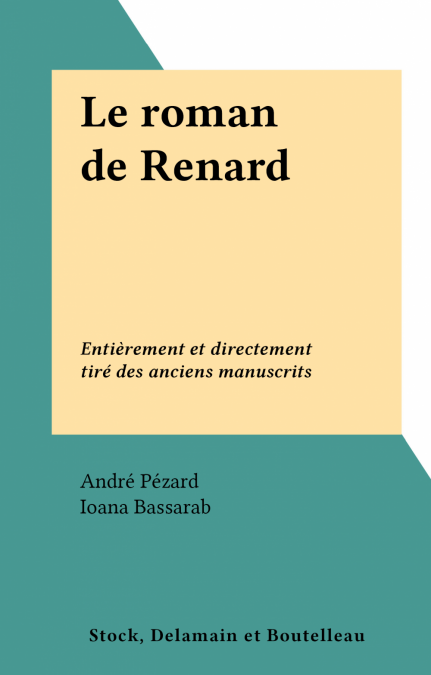 Le roman
de Renard

Entièrement et directement
tiré des anciens manuscrits

André Pézard
Ioana Bassarab

Stock, Delamain et Boutelleau